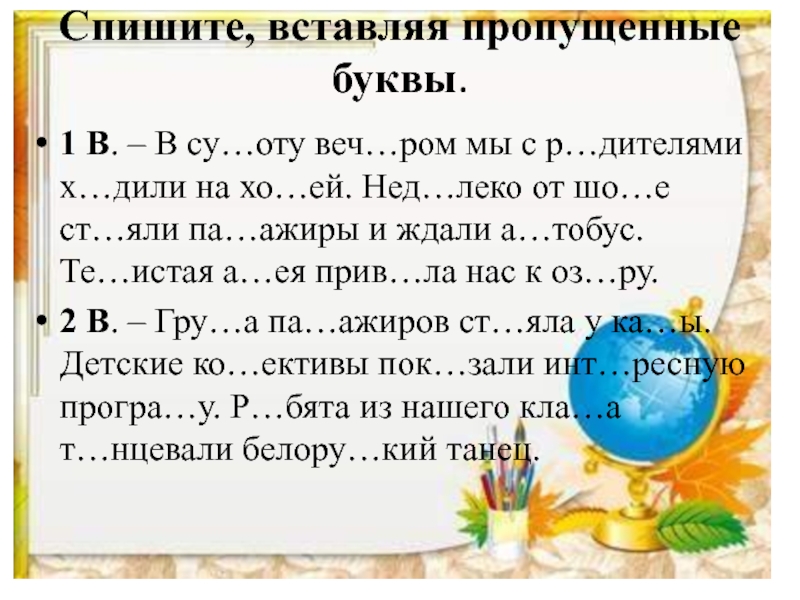 Спишите, вставляя пропущенные буквы.

• 1 В. – В су…оту веч…ром мы с р…дителями х…дили на хо…ей. Нед…леко от шо…е ст…яли па…ажиры и ждали а…тобус. Те…истая а…ея прив…ла нас к оз…ру.

• 2 В. – Гру…а па…ажиров ст…яла у ка…ы. Детские ко…ективы пок…зали инт…ресную програ…у. Р…бята из нашего кла…а т…нцевали белору…кий танец.